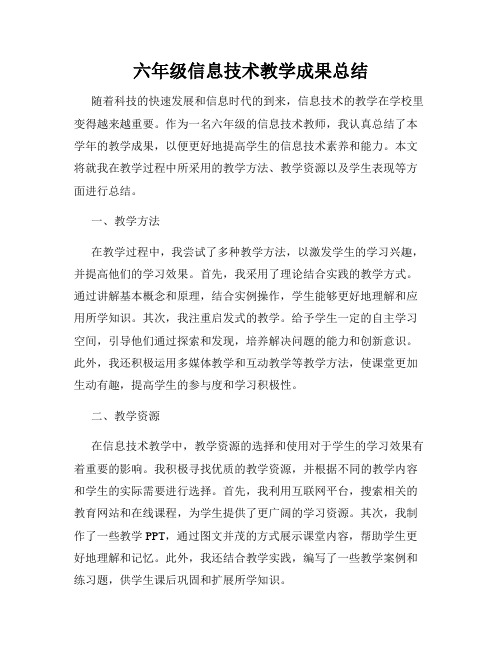 六年级信息技术教学成果总结

随着科技的快速发展和信息时代的到来，信息技术的教学在学校里变得越来越重要。作为一名六年级的信息技术教师，我认真总结了本学年的教学成果，以便更好地提高学生的信息技术素养和能力。本文将就我在教学过程中所采用的教学方法、教学资源以及学生表现等方面进行总结。

一、教学方法

在教学过程中，我尝试了多种教学方法，以激发学生的学习兴趣，并提高他们的学习效果。首先，我采用了理论结合实践的教学方式。通过讲解基本概念和原理，结合实例操作，学生能够更好地理解和应用所学知识。其次，我注重启发式的教学。给予学生一定的自主学习空间，引导他们通过探索和发现，培养解决问题的能力和创新意识。此外，我还积极运用多媒体教学和互动教学等教学方法，使课堂更加生动有趣，提高学生的参与度和学习积极性。

二、教学资源

在信息技术教学中，教学资源的选择和使用对于学生的学习效果有着重要的影响。我积极寻找优质的教学资源，并根据不同的教学内容和学生的实际需要进行选择。首先，我利用互联网平台，搜索相关的教育网站和在线课程，为学生提供了更广阔的学习资源。其次，我制作了一些教学 PPT，通过图文并茂的方式展示课堂内容，帮助学生更好地理解和记忆。此外，我还结合教学实践，编写了一些教学案例和练习题，供学生课后巩固和扩展所学知识。